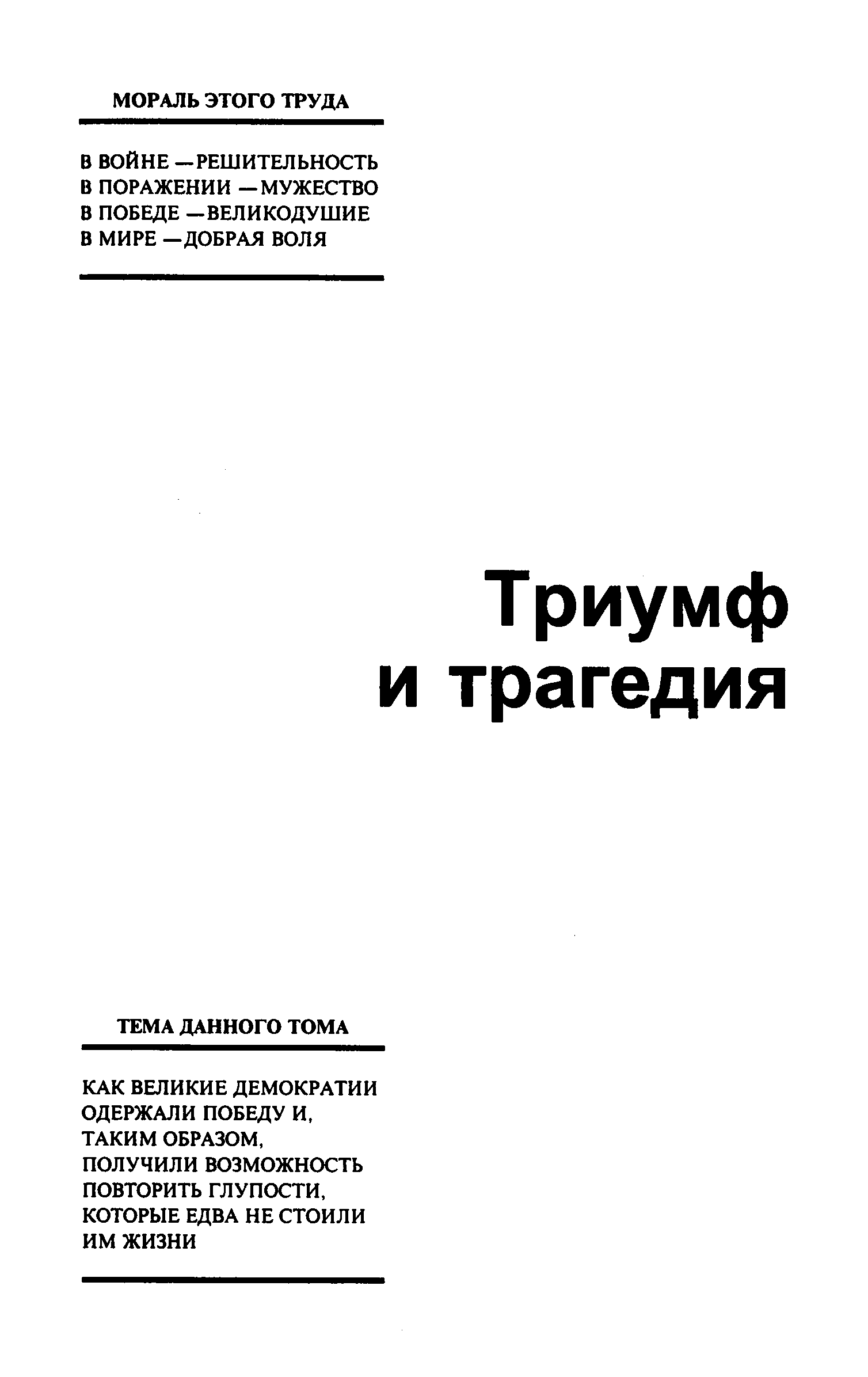 МОРАЛЬ ЭТОГО ТРУДА

В ВОЙНЕ —РЕШИТЕЛЬНОСТЬ
В ПОРАЖЕНИИ —МУЖЕСТВО
В ПОБЕДЕ —ВЕЛИКОДУШИЕ
В МИРЕ —ДОБРАЯ ВОЛЯ

Триумф
и трагедия

ТЕМА ДАННОГО ТОМА

КАК ВЕЛИКИЕ ДЕМОКРАТИИ ОДЕРЖАЛИ ПОБЕДУ И, ТАКИМ ОБРАЗОМ, ПОЛУЧИЛИ ВОЗМОЖНОСТЬ ПОВТОРИТЬ ГЛУПОСТИ, КОТОРЫЕ ЕДВА НЕ СТОИЛИ ИМ ЖИЗНИ